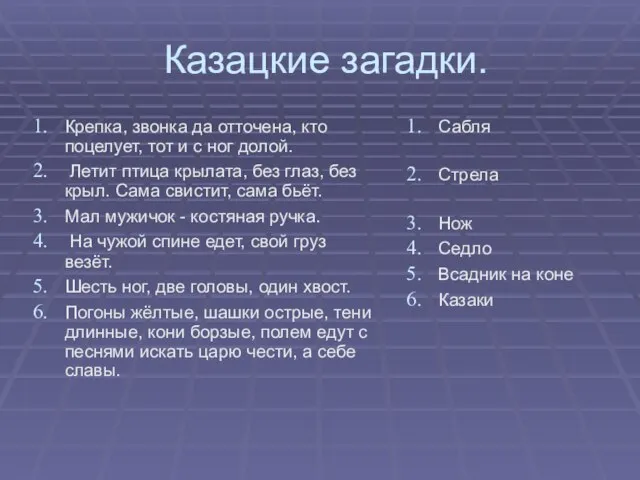 Казацкие загадки.

1. Крепка, звонка да отточена, кто поцелует, тот и с ног долой.
2. Летит птица крылата, без глаз, без крыл. Сама свистит, сама бьёт.
3. Мал мужичок - костяная ручка.
4. На чужой спине едет, свой груз везёт.
5. Шесть ног, две головы, один хвост.
6. Погоны жёлтые, шашки острые, тени длинные, кони борзые, полем едут с песнями искать царю чести, а себе славы.

1. Сабля
2. Стрела
3. Нож
4. Седло
5. Всадник на коне
6. Казаки